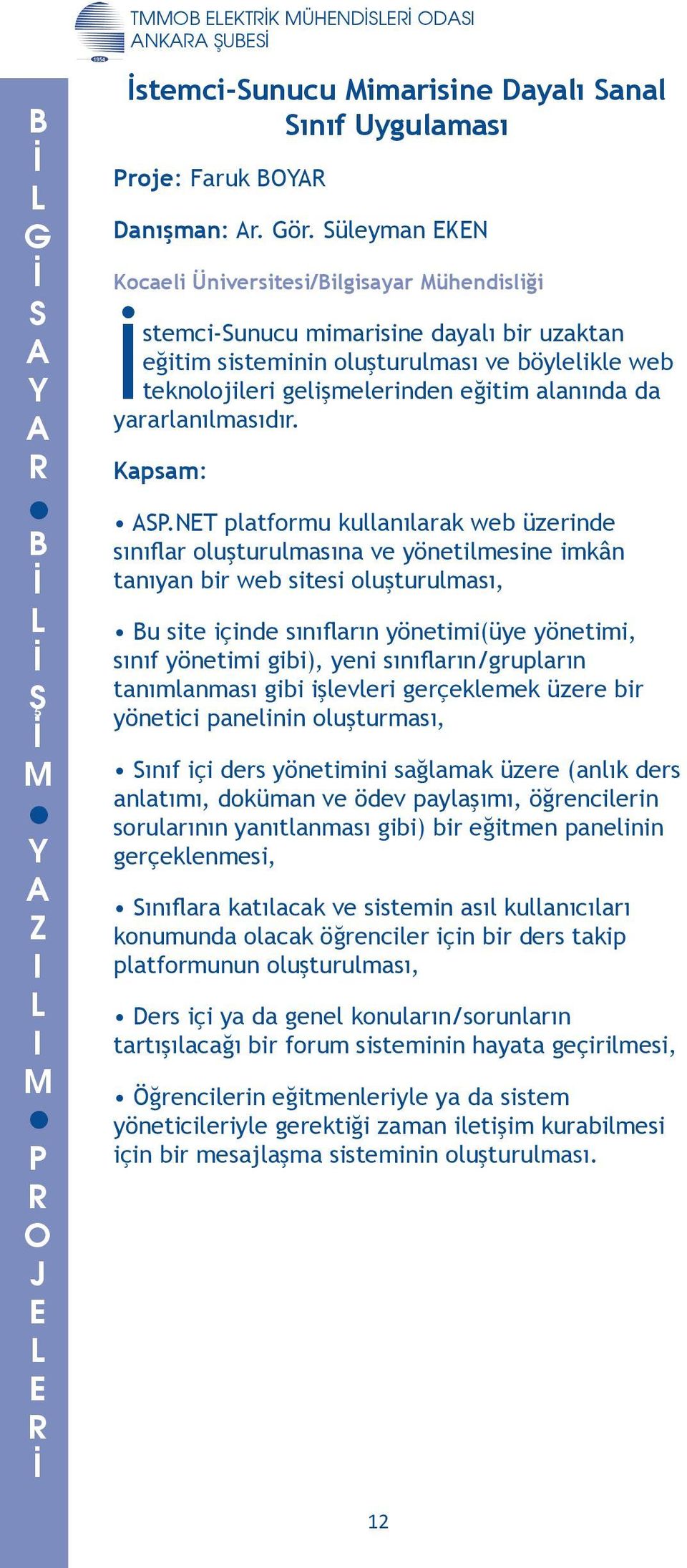 1954

TMMOB ELEKTRİK MÜHENDİSLERİ ODASI
ANKARA ŞUBESİ

BİLGİSAYAR • BİLİŞİM • YAZILIM • PROJELERİ

İstemci-Sunucu Mimarisine Dayalı Sanal Sınıf Uygulaması

Proje: Faruk BOYAR

Danışman: Ar. Gör. Süleyman EKEN

Kocaeli Üniversitesi/Bilgisayar Mühendisliği

İstemci-Sunucu mimarisine dayalı bir uzaktan eğitim sisteminin oluşturulması ve böylelikle web teknolojileri gelişmelerinden eğitim alanında da yararlanılmasıdır.

Kapsam:

• ASP.NET platformu kullanılarak web üzerinde sınıflar oluşturulmasına ve yönetilmesine imkân tanıyan bir web sitesi oluşturulması,

• Bu site içinde sınıfların yönetimi(üye yönetimi, sınıf yönetimi gibi), yeni sınıfların/grupların tanımlanması gibi işlevleri gerçeklemek üzere bir yönetici panelinin oluşturması,

• Sınıf içi ders yönetimini sağlamak üzere (anlık ders anlatımı, doküman ve ödev paylaşımı, öğrencilerin sorularının yanıtlanması gibi) bir eğitmen panelinin gerçeklenmesi,

• Sınıflara katılacak ve sistemin asıl kullanıcıları konumunda olacak öğrenciler için bir ders takip platformunun oluşturulması,

• Ders içi ya da genel konuların/sorunların tartışılacağı bir forum sisteminin hayata geçirilmesi,

• Öğrencilerin eğitmenleriyle ya da sistem yöneticileriyle gerektiği zaman iletişim kurabilmesi için bir mesajlaşma sisteminin oluşturulması.

12